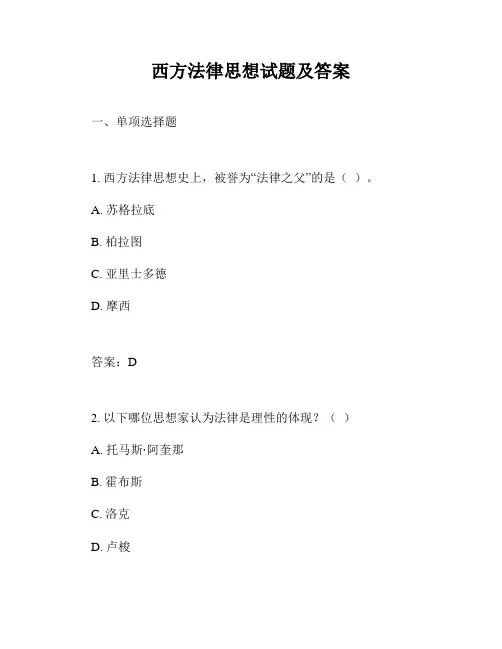 西方法律思想试题及答案

一、单项选择题

1. 西方法律思想史上，被誉为“法律之父”的是（ ）。

A. 苏格拉底

B. 柏拉图

C. 亚里士多德

D. 摩西

答案：D

2. 以下哪位思想家认为法律是理性的体现？（ ）

A. 托马斯·阿奎那

B. 霍布斯

C. 洛克

D. 卢梭